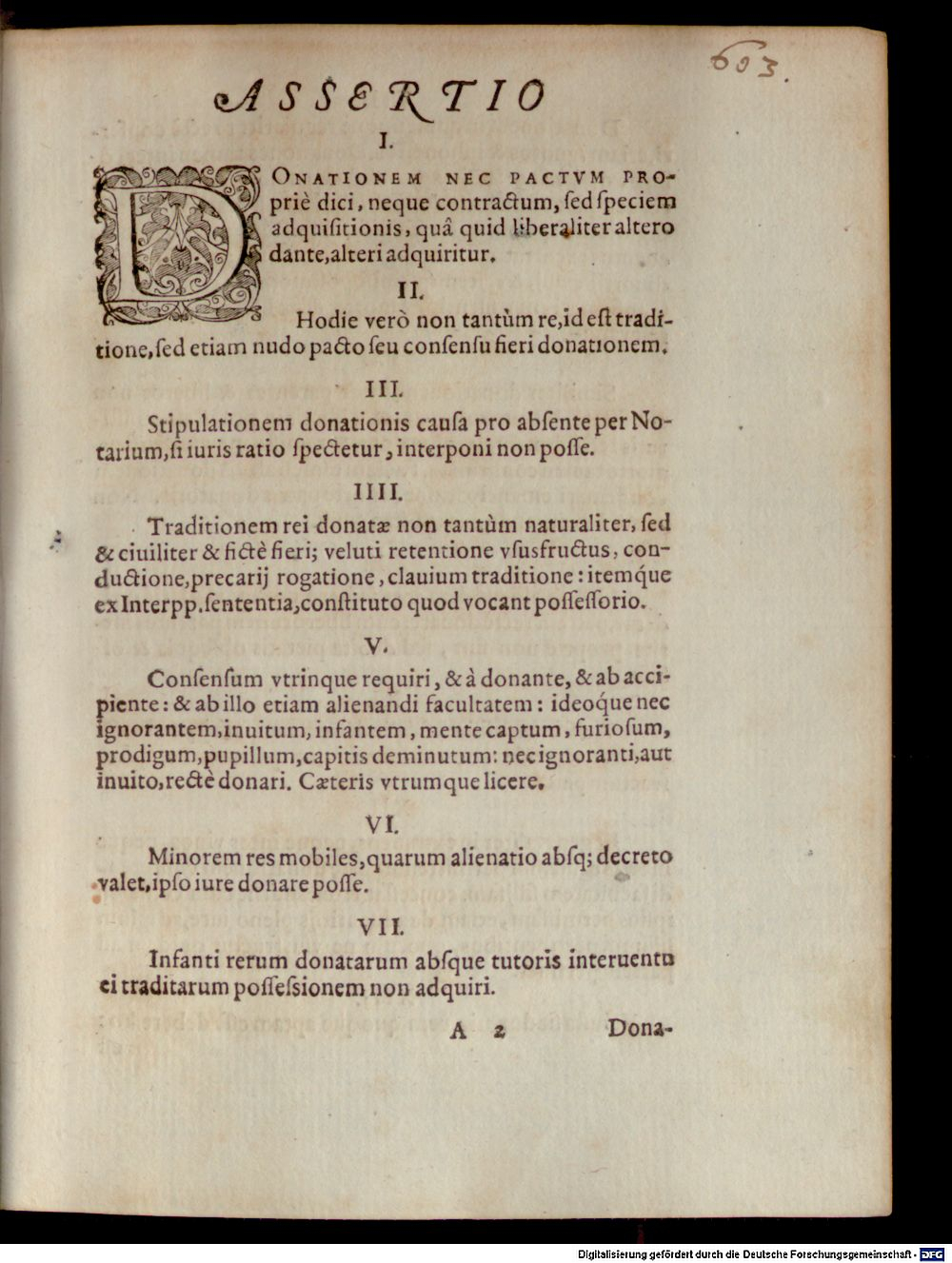 603.

ASSERTIO

I.

DONATIONEM NEC PACTVM propriè dici, neque contractum, sed speciem adquisitionis, quâ quid liberaliter altero dante, alteri adquiritur.

II.

Hodie verò non tantùm re, id est traditione, sed etiam nudo pacto seu consensu fieri donationem.

III.

Stipulationem donationis causa pro absente per Notarium, si iuris ratio spectetur, interponi non posse.

IIII.

Traditionem rei donatæ non tantùm naturaliter, sed & ciuiliter & fictè fieri; veluti retentione vsusfructus, conductione, precarij rogatione, clauium traditione: itemque ex Interpp. sententia, constituto quod vocant possessorio.

V.

Consensum vtrinque requiri, & à donante, & ab accipiente: & ab illo etiam alienandi facultatem: ideoque nec ignorantem, inuitum, infantem, mente captum, furiosum, prodigum, pupillum, capitis deminutum: nec ignoranti, aut inuito, rectè donari. Cæteris vtrumque licere.

VI.

Minorem res mobiles, quarum alienatio absq; decreto valet, ipso iure donare posse.

VII.

Infanti rerum donatarum absque tutoris interuentu ei traditarum possessionem non adquiri.

A 2 Dona-

Digitalisierung gefördert durch die Deutsche Forschungsgemeinschaft - DFG